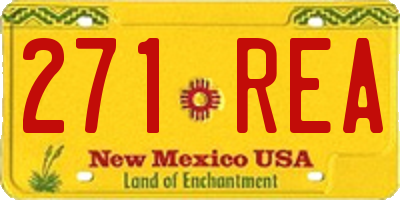 271 REA

New Mexico USA
Land of Enchantment